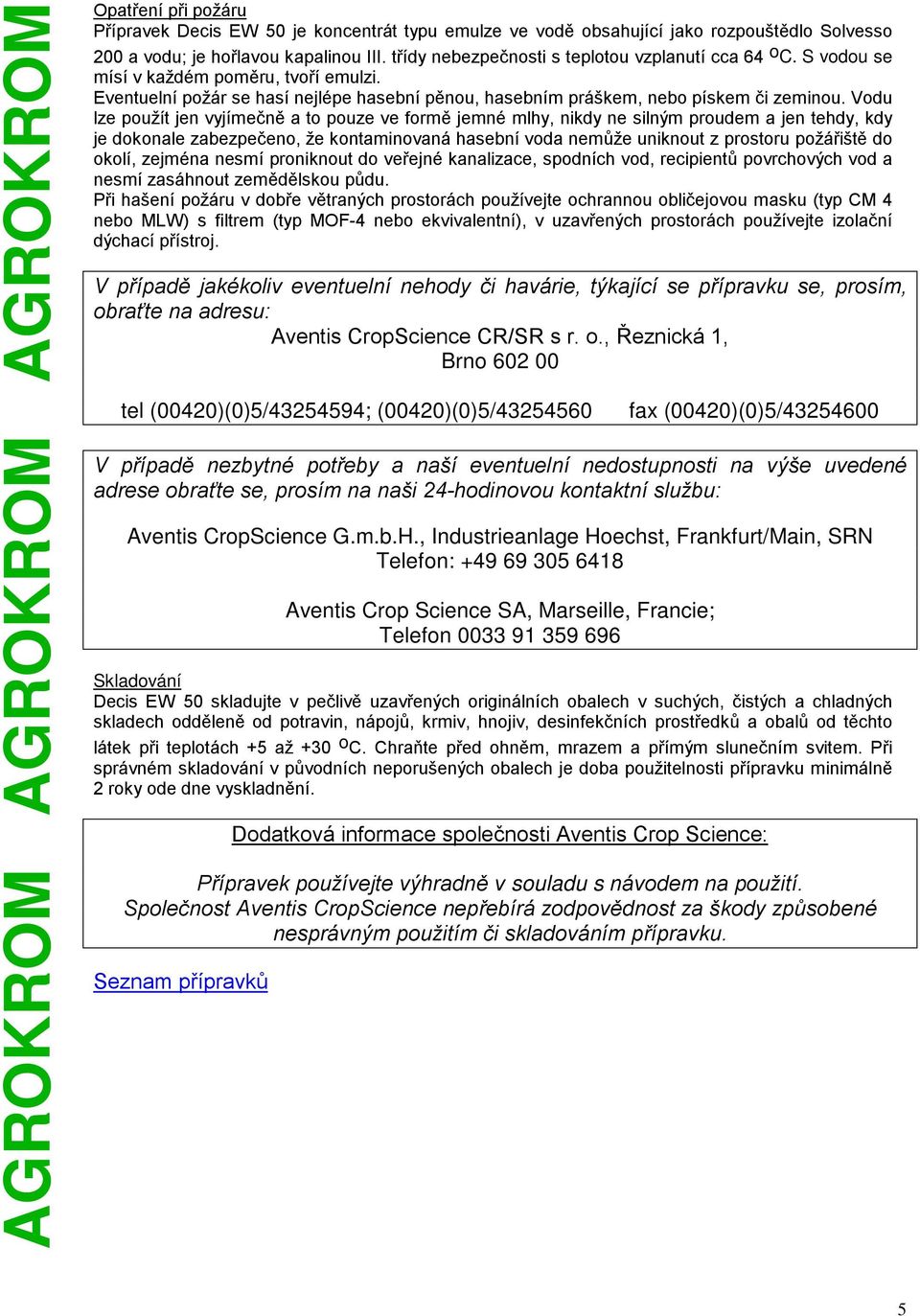 AGROKROM AGROKROM AGROKROM

Opatření při požáru
Přípravek Decis EW 50 je koncentrát typu emulze ve vodě obsahující jako rozpouštědlo Solvesso 200 a vodu; je hořlavou kapalinou III. třídy nebezpečnosti s teplotou vzplanutí cca 64 $^{o}$C. S vodou se mísí v každém poměru, tvoří emulzi.
Eventuelní požár se hasí nejlépe hasební pěnou, hasebním práškem, nebo pískem či zeminou. Vodu lze použít jen vyjímečně a to pouze ve formě jemné mlhy, nikdy ne silným proudem a jen tehdy, kdy je dokonale zabezpečeno, že kontaminovaná hasební voda nemůže uniknout z prostoru požářiště do okolí, zejména nesmí proniknout do veřejné kanalizace, spodních vod, recipientů povrchových vod a nesmí zasáhnout zemědělskou půdu.
Při hašení požáru v dobře větraných prostorách používejte ochrannou obličejovou masku (typ CM 4 nebo MLW) s filtrem (typ MOF-4 nebo ekvivalentní), v uzavřených prostorách používejte izolační dýchací přístroj.

V případě jakékoliv eventuelní nehody či havárie, týkající se přípravku se, prosím, obraťte na adresu:
Aventis CropScience CR/SR s r. o., Řeznická 1,
Brno 602 00

tel (00420)(0)5/43254594; (00420)(0)5/43254560 fax (00420)(0)5/43254600

V případě nezbytné potřeby a naší eventuelní nedostupnosti na výše uvedené adrese obraťte se, prosím na naši 24-hodinovou kontaktní službu:

Aventis CropScience G.m.b.H., Industrieanlage Hoechst, Frankfurt/Main, SRN
Telefon: +49 69 305 6418

Aventis Crop Science SA, Marseille, Francie;
Telefon 0033 91 359 696

Skladování
Decis EW 50 skladujte v pečlivě uzavřených originálních obalech v suchých, čistých a chladných skladech odděleně od potravin, nápojů, krmiv, hnojiv, desinfekčních prostředků a obalů od těchto látek při teplotách +5 až +30 $^{o}$C. Chraňte před ohněm, mrazem a přímým slunečním svitem. Při správném skladování v původních neporušených obalech je doba použitelnosti přípravku minimálně 2 roky ode dne vyskladnění.

Dodatková informace společnosti Aventis Crop Science:

Přípravek používejte výhradně v souladu s návodem na použití.
Společnost Aventis CropScience nepřebírá zodpovědnost za škody způsobené nesprávným použitím či skladováním přípravku.

Seznam přípravků

5